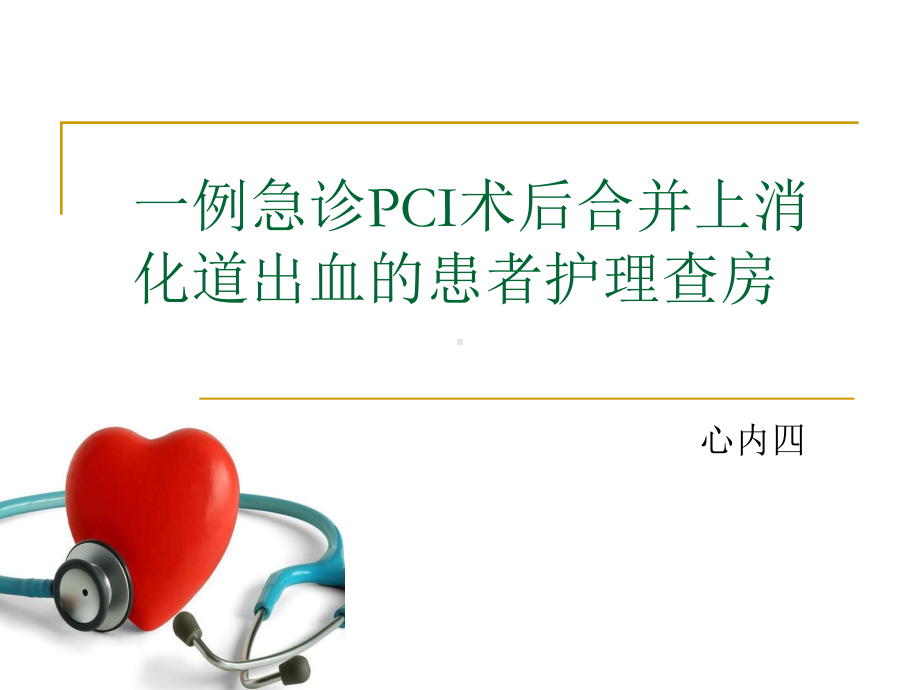 一例急诊PCI术后合并上消化道出血的患者护理查房

心内四